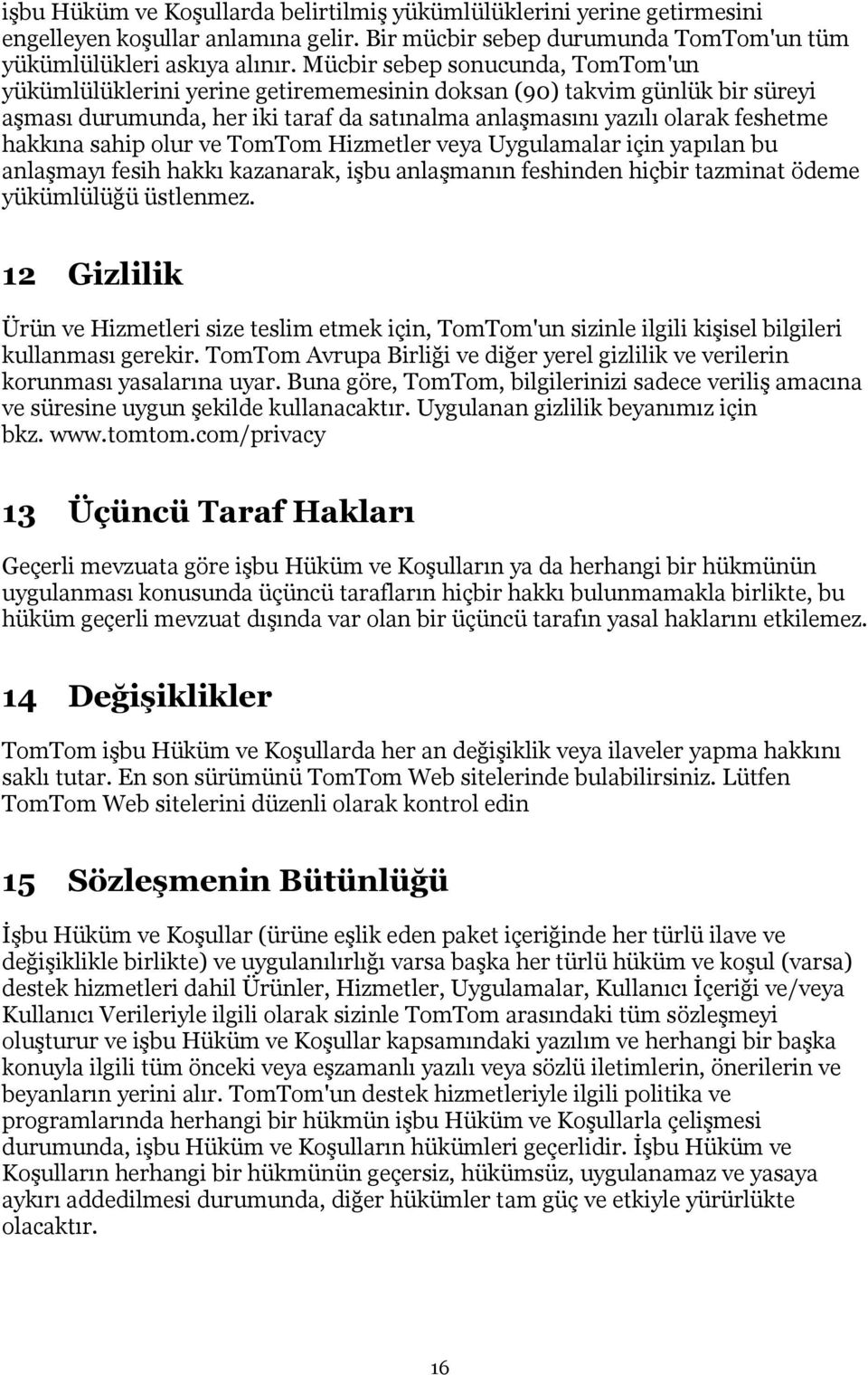 işbu Hüküm ve Koşullarda belirtilmiş yükümlülüklerini yerine getirmesini engelleyen koşullar anlamına gelir. Bir mücbir sebep durumunda TomTom'un tüm yükümlülükleri askıya alınır. Mücbir sebep sonucunda, TomTom'un yükümlülüklerini yerine getirememesinin doksan (90) takvim günlük bir süreyi aşması durumunda, her iki taraf da satınalma anlaşmasını yazılı olarak feshetme hakkına sahip olur ve TomTom Hizmetler veya Uygulamalar için yapılan bu anlaşmayı fesih hakkı kazanarak, işbu anlaşmanın feshinden hiçbir tazminat ödeme yükümlülüğü üstlenmez.

12 Gizlilik

Ürün ve Hizmetleri size teslim etmek için, TomTom'un sizinle ilgili kişisel bilgileri kullanması gerekir. TomTom Avrupa Birliği ve diğer yerel gizlilik ve verilerin korunması yasalarına uyar. Buna göre, TomTom, bilgilerinizi sadece veriliş amacına ve süresine uygun şekilde kullanacaktır. Uygulanan gizlilik beyanımız için bkz. www.tomtom.com/privacy

13 Üçüncü Taraf Hakları

Geçerli mevzuata göre işbu Hüküm ve Koşulların ya da herhangi bir hükmünün uygulanması konusunda üçüncü tarafların hiçbir hakkı bulunmamakla birlikte, bu hüküm geçerli mevzuat dışında var olan bir üçüncü tarafın yasal haklarını etkilemez.

14 Değişiklikler

TomTom işbu Hüküm ve Koşullarda her an değişiklik veya ilaveler yapma hakkını saklı tutar. En son sürümünü TomTom Web sitelerinde bulabilirsiniz. Lütfen TomTom Web sitelerini düzenli olarak kontrol edin

15 Sözleşmenin Bütünlüğü

İşbu Hüküm ve Koşullar (ürüne eşlik eden paket içeriğinde her türlü ilave ve değişiklikle birlikte) ve uygulanılırlığı varsa başka her türlü hüküm ve koşul (varsa) destek hizmetleri dahil Ürünler, Hizmetler, Uygulamalar, Kullanıcı İçeriği ve/veya Kullanıcı Verileriyle ilgili olarak sizinle TomTom arasındaki tüm sözleşmeyi oluşturur ve işbu Hüküm ve Koşullar kapsamındaki yazılım ve herhangi bir başka konuyla ilgili tüm önceki veya eşzamanlı yazılı veya sözlü iletimlerin, önerilerin ve beyanların yerini alır. TomTom'un destek hizmetleriyle ilgili politika ve programlarında herhangi bir hükmün işbu Hüküm ve Koşullarla çelişmesi durumunda, işbu Hüküm ve Koşulların hükümleri geçerlidir. İşbu Hüküm ve Koşulların herhangi bir hükmünün geçersiz, hükümsüz, uygulanamaz ve yasaya aykırı addedilmesi durumunda, diğer hükümler tam güç ve etkiyle yürürlükte olacaktır.

16